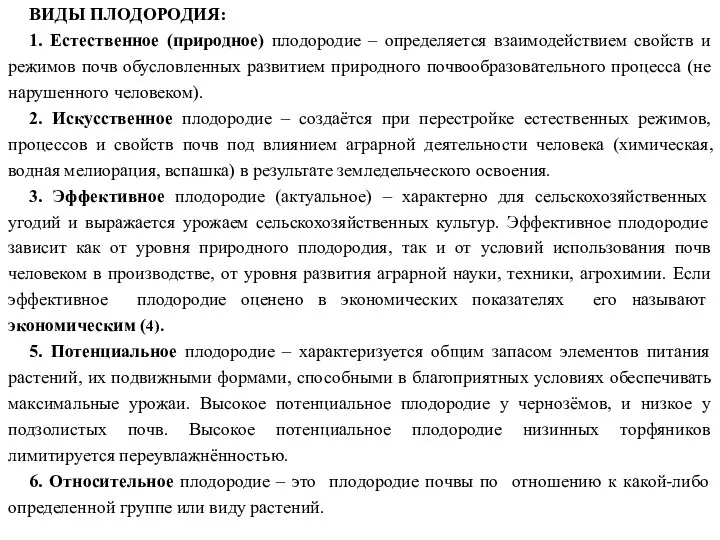 ВИДЫ ПЛОДОРОДИЯ:

1. Естественное (природное) плодородие – определяется взаимодействием свойств и режимов почв обусловленных развитием природного почвообразовательного процесса (не нарушенного человеком).

2. Искусственное плодородие – создаётся при перестройке естественных режимов, процессов и свойств почв под влиянием аграрной деятельности человека (химическая, водная мелиорация, вспашка) в результате земледельческого освоения.

3. Эффективное плодородие (актуальное) – характерно для сельскохозяйственных угодий и выражается урожаем сельскохозяйственных культур. Эффективное плодородие зависит как от уровня природного плодородия, так и от условий использования почв человеком в производстве, от уровня развития аграрной науки, техники, агрохимии. Если эффективное плодородие оценено в экономических показателях его называют экономическим (4).

5. Потенциальное плодородие – характеризуется общим запасом элементов питания растений, их подвижными формами, способными в благоприятных условиях обеспечивать максимальные урожаи. Высокое потенциальное плодородие у чернозёмов, и низкое у подзолистых почв. Высокое потенциальное плодородие низинных торфяников лимитируется переувлажнённостью.

6. Относительное плодородие – это плодородие почвы по отношению к какой-либо определенной группе или виду растений.